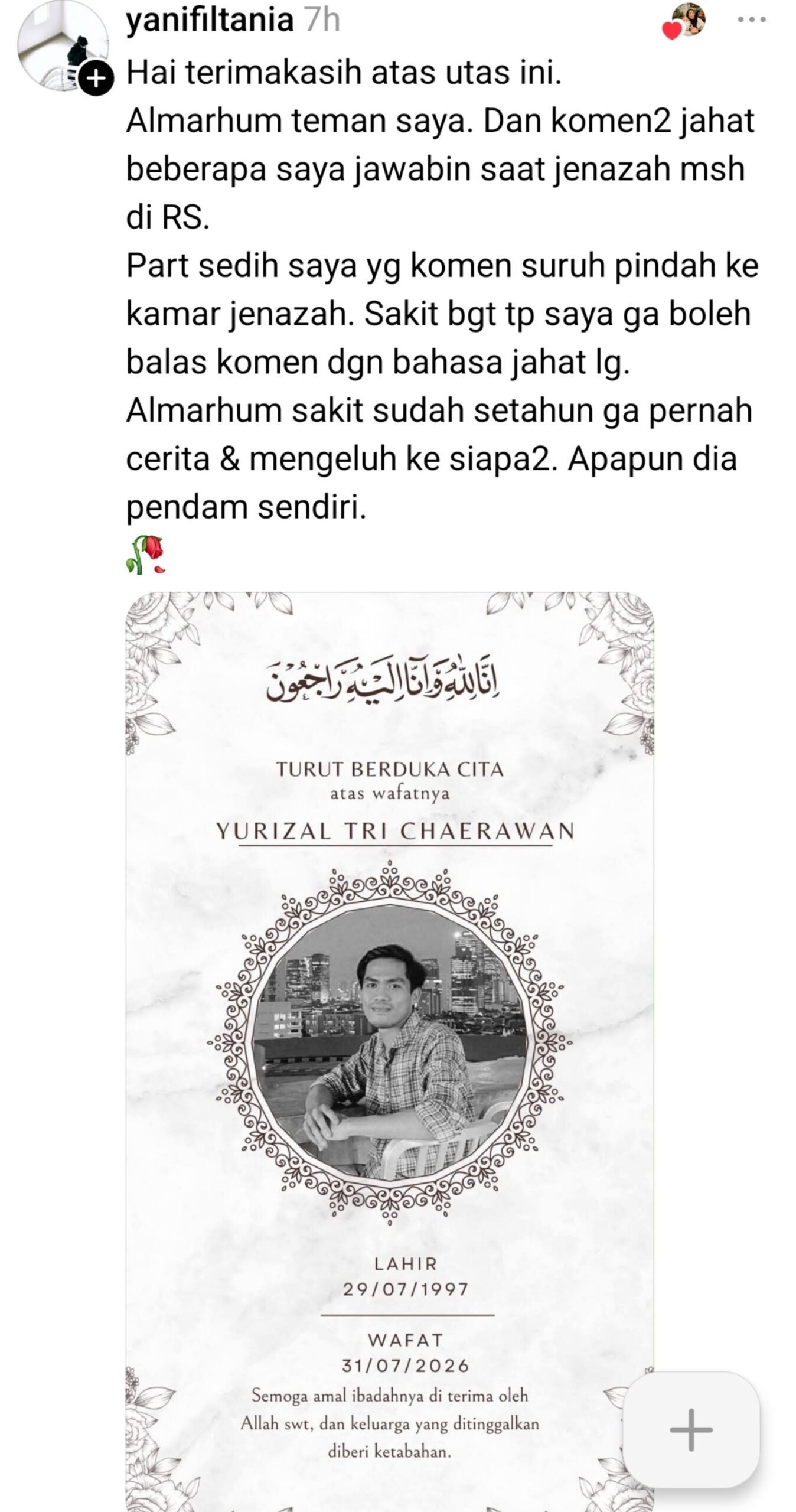 yanifiltania 7h

Hai terimakasih atas utas ini.
Almarhum teman saya. Dan komen2 jahat beberapa saya jawabin saat jenazah msh di RS.
Part sedih saya yg komen suruh pindah ke kamar jenazah. Sakit bgt tp saya ga boleh balas komen dgn bahasa jahat lg.
Almarhum sakit sudah setahun ga pernah cerita & mengeluh ke siapa2. Apapun dia pendam sendiri.
🥀

إِنَّا لِلَّٰهِ وَإِنَّا إِلَيْهِ رَاجِعُونَ

TURUT BERDUKA CITA
atas wafatnya
YURIZAL TRI CHAERAWAN

LAHIR
29/07/1997

WAFAT
31/07/2026
Semoga amal ibadahnya di terima oleh Allah swt, dan keluarga yang ditinggalkan diberi ketabahan.